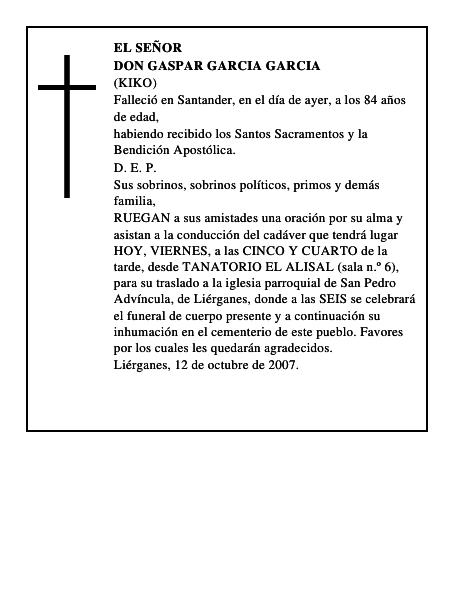 EL SEÑOR
DON GASPAR GARCIA GARCIA
(KIKO)
Falleció en Santander, en el día de ayer, a los 84 años de edad,
habiendo recibido los Santos Sacramentos y la Bendición Apostólica.
D. E. P.
Sus sobrinos, sobrinos políticos, primos y demás familia,
RUEGAN a sus amistades una oración por su alma y asistan a la conducción del cadáver que tendrá lugar HOY, VIERNES, a las CINCO Y CUARTO de la tarde, desde TANATORIO EL ALISAL (sala n.º 6), para su traslado a la iglesia parroquial de San Pedro Advíncula, de Liérganes, donde a las SEIS se celebrará el funeral de cuerpo presente y a continuación su inhumación en el cementerio de este pueblo. Favores por los cuales les quedarán agradecidos.
Liérganes, 12 de octubre de 2007.